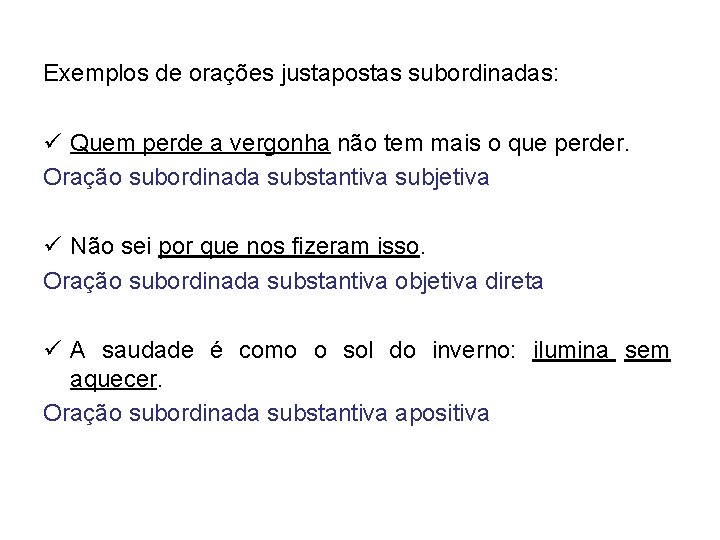 Exemplos de orações justapostas subordinadas:

✓ Quem perde a vergonha não tem mais o que perder.

Oração subordinada substantiva subjetiva

✓ Não sei por que nos fizeram isso.

Oração subordinada substantiva objetiva direta

✓ A saudade é como o sol do inverno: ilumina sem aquecer.

Oração subordinada substantiva apositiva